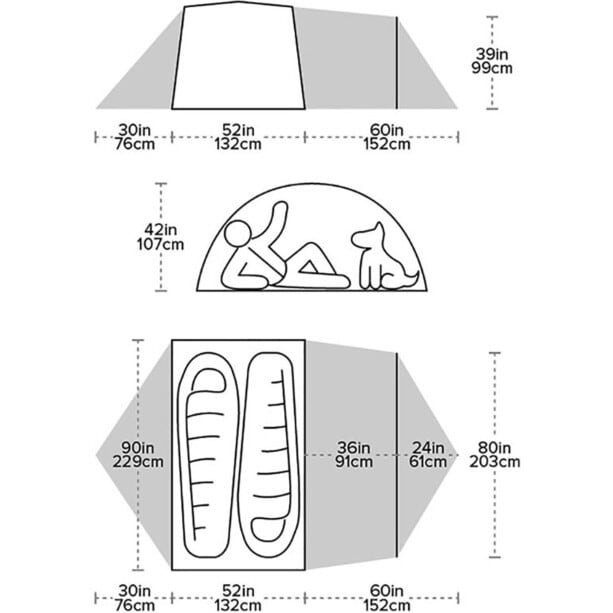 39in
99cm

30in
76cm

52in
132cm

60in
152cm

42in
107cm

90in
229cm

36in
91cm

24in
61cm

80in
203cm

30in
76cm

52in
132cm

60in
152cm